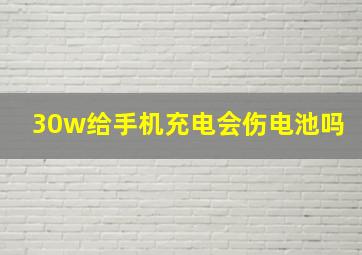 30w给手机充电会伤电池吗